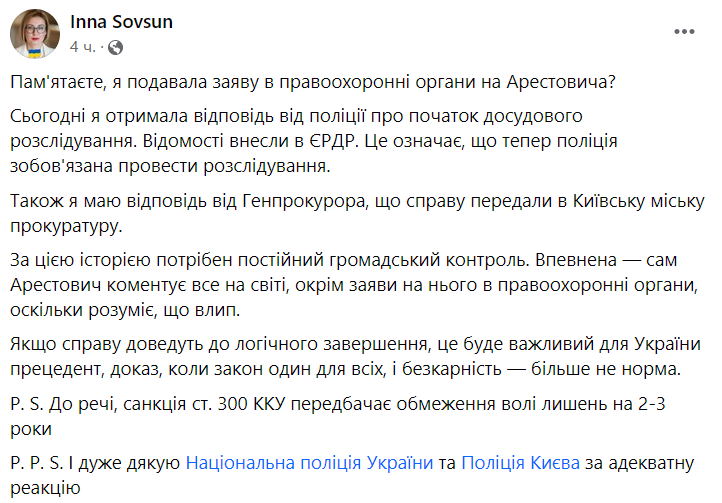 Inna Sovsun
4 ч. ·

Пам'ятаєте, я подавала заяву в правоохоронні органи на Арестовича?

Сьогодні я отримала відповідь від поліції про початок досудового розслідування. Відомості внесли в ЄРДР. Це означає, що тепер поліція зобов'язана провести розслідування.

Також я маю відповідь від Генпрокурора, що справу передали в Київську міську прокуратуру.

За цією історією потрібен постійний громадський контроль. Впевнена — сам Арестович коментує все на світі, окрім заяви на нього в правоохоронні органи, оскільки розуміє, що влип.

Якщо справу доведуть до логічного завершення, це буде важливий для України прецедент, доказ, коли закон один для всіх, і безкарність — більше не норма.

P. S. До речі, санкція ст. 300 ККУ передбачає обмеження волі лишень на 2-3 роки

P. P. S. І дуже дякую Національна поліція України та Поліція Києва за адекватну реакцію